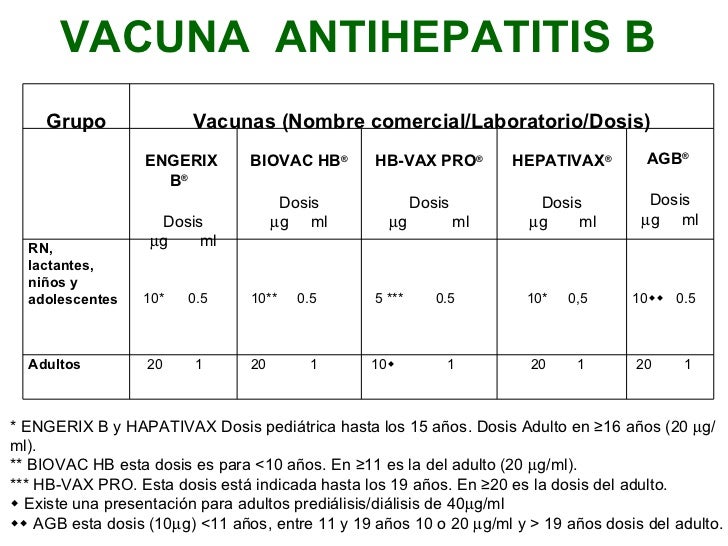 VACUNA ANTIHEPATITIS B

| Grupo | Vacunas (Nombre comercial/Laboratorio/Dosis) | | | | |
|---|---|---|---|---|---|
| | ENGERIX B® Dosis µg ml | BIOVAC HB® Dosis µg ml | HB-VAX PRO® Dosis µg ml | HEPATIVAX® Dosis µg ml | AGB® Dosis µg ml |
| RN, lactantes, niños y adolescentes | 10* 0.5 | 10** 0.5 | 5 *** 0.5 | 10* 0,5 | 10◆◆ 0.5 |
| Adultos | 20 1 | 20 1 | 10◆ 1 | 20 1 | 20 1 |

* ENGERIX B y HAPATIVAX Dosis pediátrica hasta los 15 años. Dosis Adulto en ≥16 años (20 µg/ml).
** BIOVAC HB esta dosis es para <10 años. En ≥11 es la del adulto (20 µg/ml).
*** HB-VAX PRO. Esta dosis está indicada hasta los 19 años. En ≥20 es la dosis del adulto.
◆ Existe una presentación para adultos prediálisis/diálisis de 40µg/ml
◆◆ AGB esta dosis (10µg) <11 años, entre 11 y 19 años 10 o 20 µg/ml y > 19 años dosis del adulto.